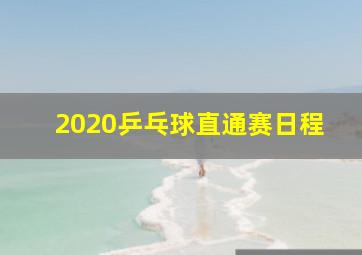 2020乒乓球直通赛日程